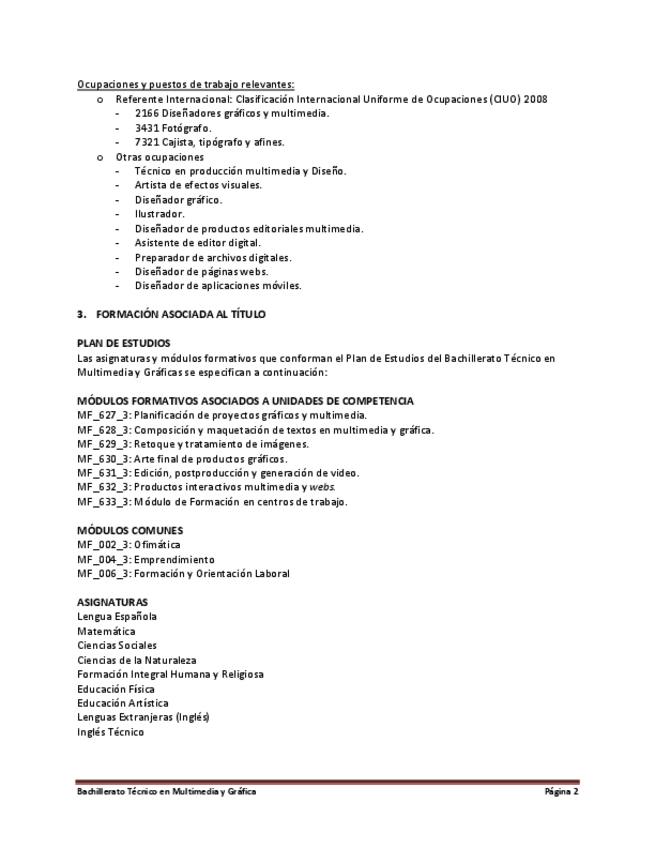 Ocupaciones y puestos de trabajo relevantes:

o Referente Internacional: Clasificación Internacional Uniforme de Ocupaciones (CIUO) 2008
- 2166 Diseñadores gráficos y multimedia.
- 3431 Fotógrafo.
- 7321 Cajista, tipógrafo y afines.

o Otras ocupaciones
- Técnico en producción multimedia y Diseño.
- Artista de efectos visuales.
- Diseñador gráfico.
- Ilustrador.
- Diseñador de productos editoriales multimedia.
- Asistente de editor digital.
- Preparador de archivos digitales.
- Diseñador de páginas webs.
- Diseñador de aplicaciones móviles.

3. FORMACIÓN ASOCIADA AL TÍTULO

PLAN DE ESTUDIOS
Las asignaturas y módulos formativos que conforman el Plan de Estudios del Bachillerato Técnico en Multimedia y Gráficas se especifican a continuación:

MÓDULOS FORMATIVOS ASOCIADOS A UNIDADES DE COMPETENCIA
MF_627_3: Planificación de proyectos gráficos y multimedia.
MF_628_3: Composición y maquetación de textos en multimedia y gráfica.
MF_629_3: Retoque y tratamiento de imágenes.
MF_630_3: Arte final de productos gráficos.
MF_631_3: Edición, postproducción y generación de video.
MF_632_3: Productos interactivos multimedia y webs.
MF_633_3: Módulo de Formación en centros de trabajo.

MÓDULOS COMUNES
MF_002_3: Ofimática
MF_004_3: Emprendimiento
MF_006_3: Formación y Orientación Laboral

ASIGNATURAS
Lengua Española
Matemática
Ciencias Sociales
Ciencias de la Naturaleza
Formación Integral Humana y Religiosa
Educación Física
Educación Artística
Lenguas Extranjeras (Inglés)
Inglés Técnico

Bachillerato Técnico en Multimedia y Gráfica Página 2